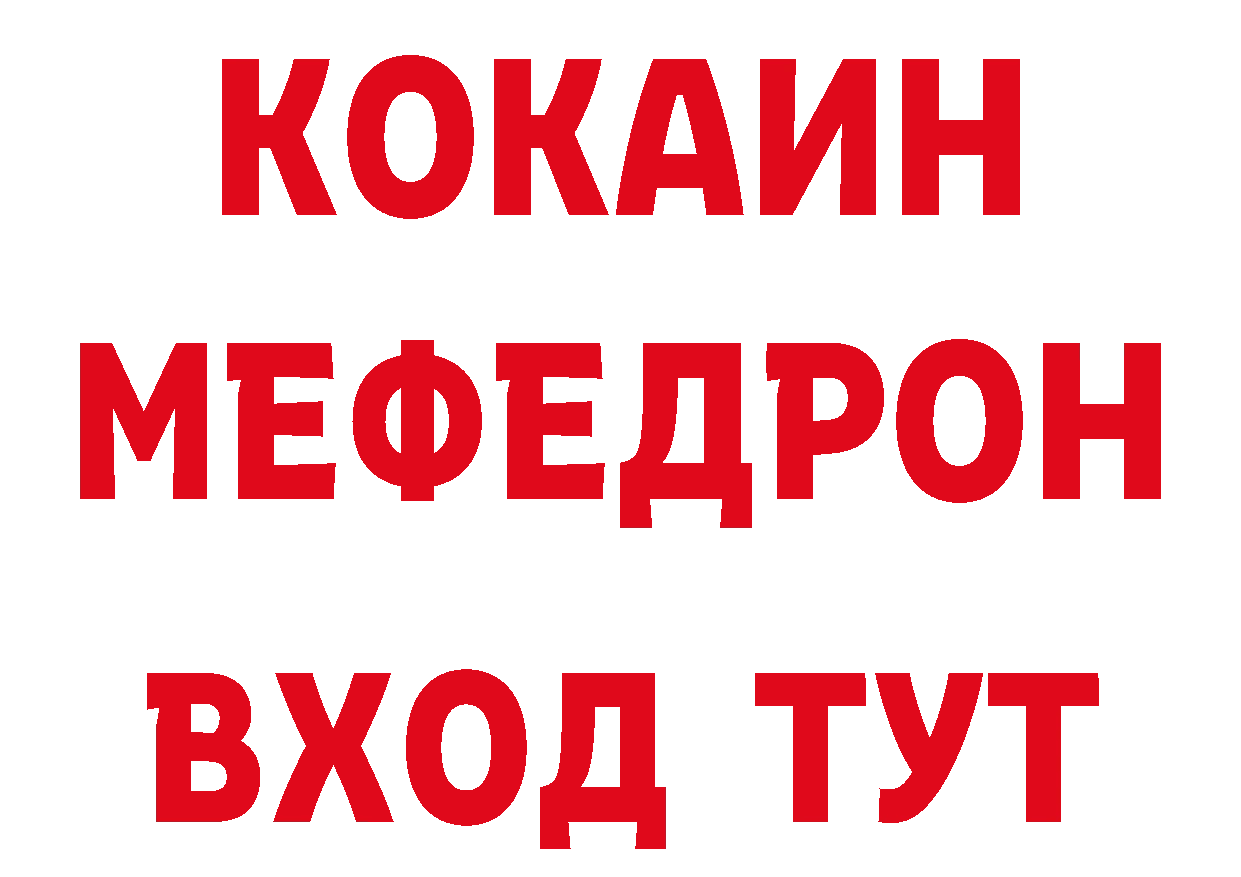 КОКАИН МЕФЕДРОН ВХОД ТУТ